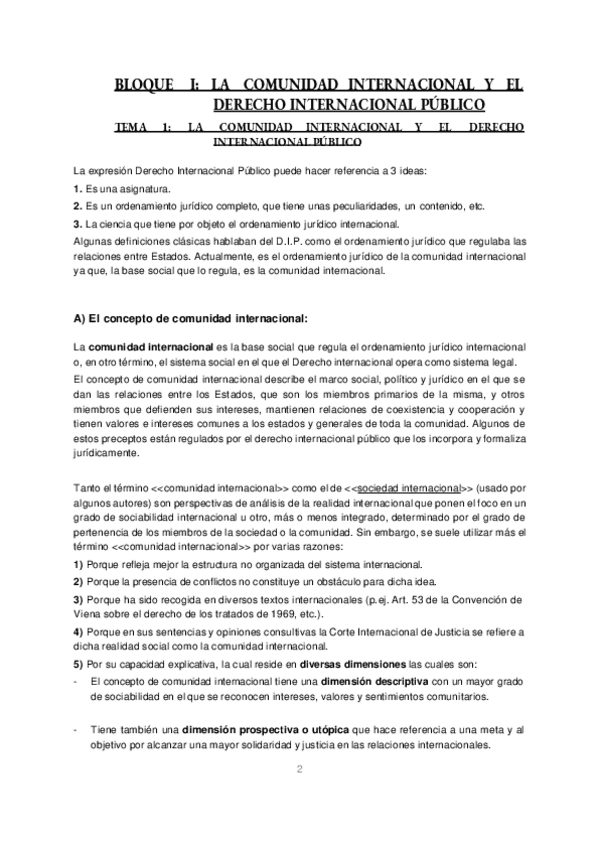 BLOQUE I: LA COMUNIDAD INTERNACIONAL Y EL DERECHO INTERNACIONAL PÚBLICO

TEMA 1: LA COMUNIDAD INTERNACIONAL Y EL DERECHO INTERNACIONAL PÚBLICO

La expresión Derecho Internacional Público puede hacer referencia a 3 ideas:

1. Es una asignatura.

2. Es un ordenamiento jurídico completo, que tiene unas peculiaridades, un contenido, etc.

3. La ciencia que tiene por objeto el ordenamiento jurídico internacional.

Algunas definiciones clásicas hablaban del D.I.P. como el ordenamiento jurídico que regulaba las relaciones entre Estados. Actualmente, es el ordenamiento jurídico de la comunidad internacional ya que, la base social que lo regula, es la comunidad internacional.

A) El concepto de comunidad internacional:

La comunidad internacional es la base social que regula el ordenamiento jurídico internacional o, en otro término, el sistema social en el que el Derecho internacional opera como sistema legal.

El concepto de comunidad internacional describe el marco social, político y jurídico en el que se dan las relaciones entre los Estados, que son los miembros primarios de la misma, y otros miembros que defienden sus intereses, mantienen relaciones de coexistencia y cooperación y tienen valores e intereses comunes a los estados y generales de toda la comunidad. Algunos de estos preceptos están regulados por el derecho internacional público que los incorpora y formaliza jurídicamente.

Tanto el término <<comunidad internacional>> como el de <<sociedad internacional>> (usado por algunos autores) son perspectivas de análisis de la realidad internacional que ponen el foco en un grado de sociabilidad internacional u otro, más o menos integrado, determinado por el grado de pertenencia de los miembros de la sociedad o la comunidad. Sin embargo, se suele utilizar más el término <<comunidad internacional>> por varias razones:

1) Porque refleja mejor la estructura no organizada del sistema internacional.

2) Porque la presencia de conflictos no constituye un obstáculo para dicha idea.

3) Porque ha sido recogida en diversos textos internacionales (p.ej. Art. 53 de la Convención de Viena sobre el derecho de los tratados de 1969, etc.).

4) Porque en sus sentencias y opiniones consultivas la Corte Internacional de Justicia se refiere a dicha realidad social como la comunidad internacional.

5) Por su capacidad explicativa, la cual reside en diversas dimensiones las cuales son:

- El concepto de comunidad internacional tiene una dimensión descriptiva con un mayor grado de sociabilidad en el que se reconocen intereses, valores y sentimientos comunitarios.

- Tiene también una dimensión prospectiva o utópica que hace referencia a una meta y al objetivo por alcanzar una mayor solidaridad y justicia en las relaciones internacionales.

2